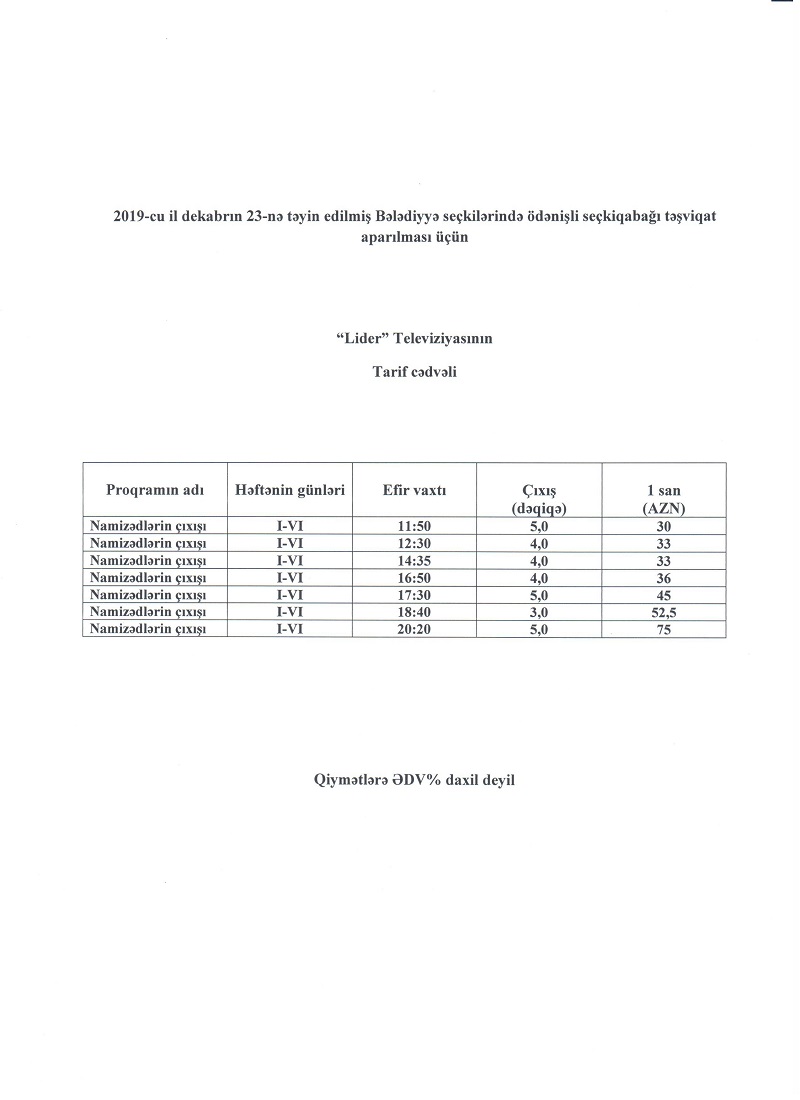 2019-cu il dekabrın 23-nə təyin edilmiş Bələdiyyə seçkilərində ödənişli seçkiqabağı təşviqat aparılması üçün

"Lider" Televiziyasının

Tarif cədvəli

| Proqramın adı | Həftənin günləri | Efir vaxtı | Çıxış (dəqiqə) | 1 san (AZN) |
|---|---|---|---|---|
| Namizədlərin çıxışı | I-VI | 11:50 | 5,0 | 30 |
| Namizədlərin çıxışı | I-VI | 12:30 | 4,0 | 33 |
| Namizədlərin çıxışı | I-VI | 14:35 | 4,0 | 33 |
| Namizədlərin çıxışı | I-VI | 16:50 | 4,0 | 36 |
| Namizədlərin çıxışı | I-VI | 17:30 | 5,0 | 45 |
| Namizədlərin çıxışı | I-VI | 18:40 | 3,0 | 52,5 |
| Namizədlərin çıxışı | I-VI | 20:20 | 5,0 | 75 |

Qiymətlərə ƏDV% daxil deyil